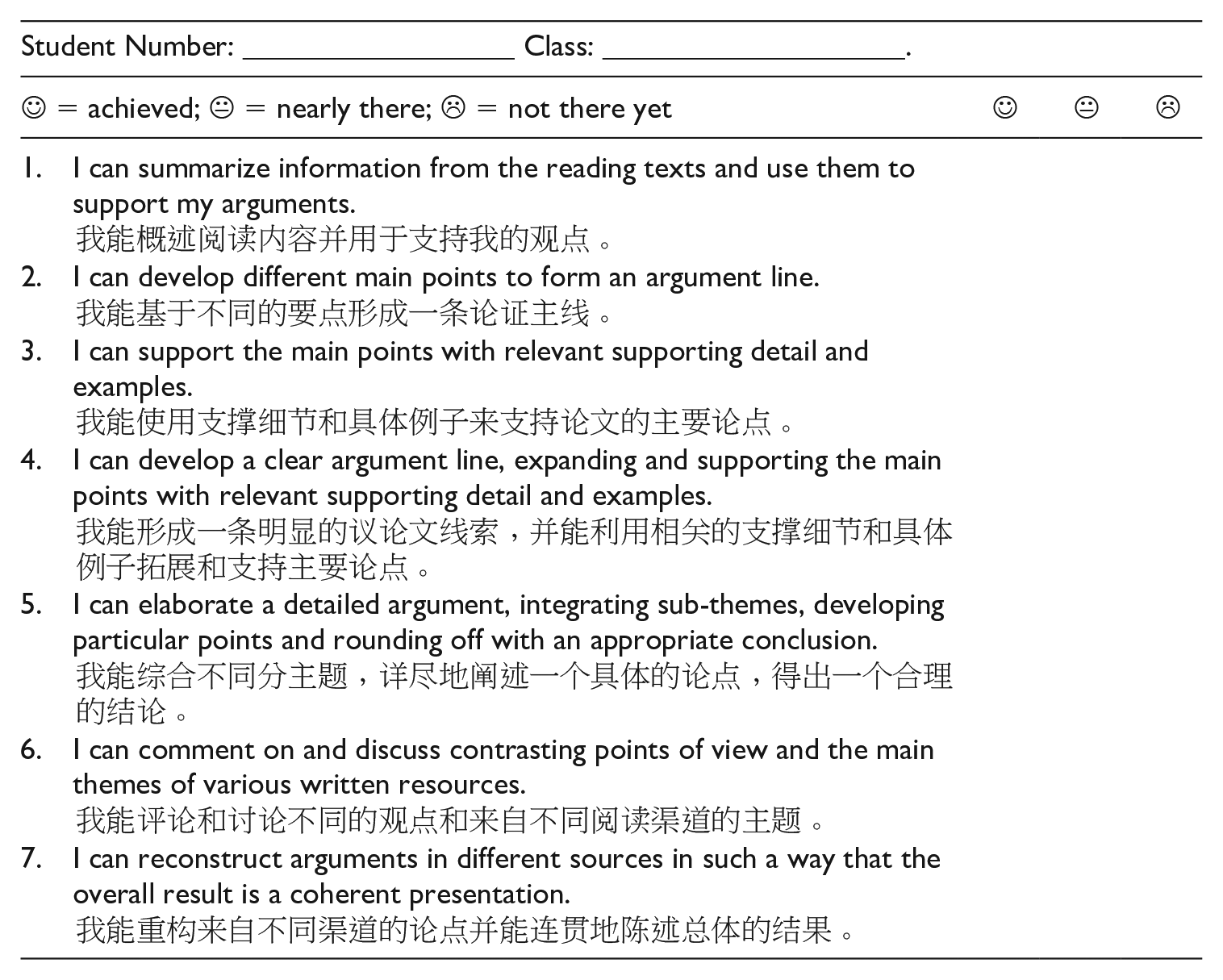 Student Number: ____ Class: ____.

☺ = achieved; 😐 = nearly there; ☹ = not there yet ☺ 😐 ☹

1. I can summarize information from the reading texts and use them to support my arguments.
我能概述阅读内容并用于支持我的观点。
2. I can develop different main points to form an argument line.
我能基于不同的要点形成一条论证主线。
3. I can support the main points with relevant supporting detail and examples.
我能使用支撑细节和具体例子来支持论文的主要论点。
4. I can develop a clear argument line, expanding and supporting the main points with relevant supporting detail and examples.
我能形成一条明显的议论文线索，并能利用相关的支撑细节和具体例子拓展和支持主要论点。
5. I can elaborate a detailed argument, integrating sub-themes, developing particular points and rounding off with an appropriate conclusion.
我能综合不同分主题，详尽地阐述一个具体的论点，得出一个合理的结论。
6. I can comment on and discuss contrasting points of view and the main themes of various written resources.
我能评论和讨论不同的观点和来自不同阅读渠道的主题。
7. I can reconstruct arguments in different sources in such a way that the overall result is a coherent presentation.
我能重构来自不同渠道的论点并能连贯地陈述总体的结果。